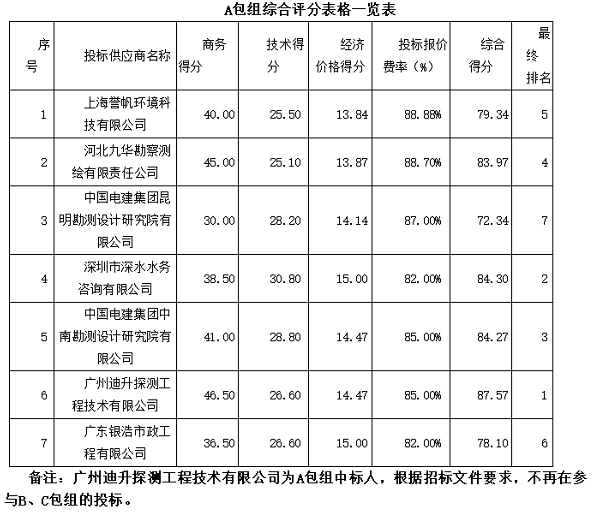 A包组综合评分表格一览表

| 序号 | 投标供应商名称 | 商务得分 | 技术得分 | 经济价格得分 | 投标报价费率（%） | 综合得分 | 最终排名 |
|---|---|---|---|---|---|---|---|
| 1 | 上海誉帆环境科技有限公司 | 40.00 | 25.50 | 13.84 | 88.88% | 79.34 | 5 |
| 2 | 河北九华勘察测绘有限责任公司 | 45.00 | 25.10 | 13.87 | 88.70% | 83.97 | 4 |
| 3 | 中国电建集团昆明勘测设计研究院有限公司 | 30.00 | 28.20 | 14.14 | 87.00% | 72.34 | 7 |
| 4 | 深圳市深水水务咨询有限公司 | 38.50 | 30.80 | 15.00 | 82.00% | 84.30 | 2 |
| 5 | 中国电建集团中南勘测设计研究院有限公司 | 41.00 | 28.80 | 14.47 | 85.00% | 84.27 | 3 |
| 6 | 广州迪升探测工程技术有限公司 | 46.50 | 26.60 | 14.47 | 85.00% | 87.57 | 1 |
| 7 | 广东银浩市政工程有限公司 | 36.50 | 26.60 | 15.00 | 82.00% | 78.10 | 6 |

备注：广州迪升探测工程技术有限公司为A包组中标人，根据招标文件要求，不再在参与B、C包组的投标。